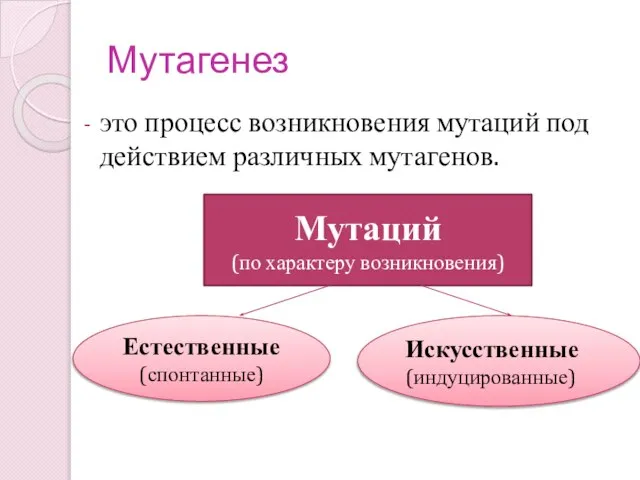 Мутагенез

- это процесс возникновения мутаций под действием различных мутагенов.

Мутаций
(по характеру возникновения)

Естественные
(спонтанные)

Искусственные
(индуцированные)